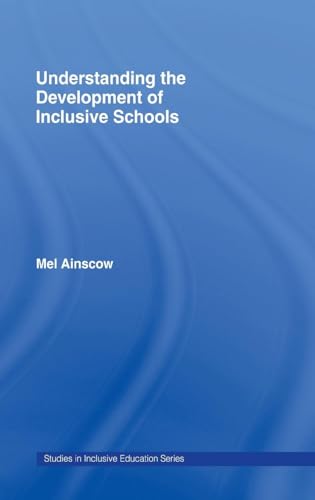 Understanding the Development of Inclusive Schools

Mel Ainscow

Studies in Inclusive Education Series